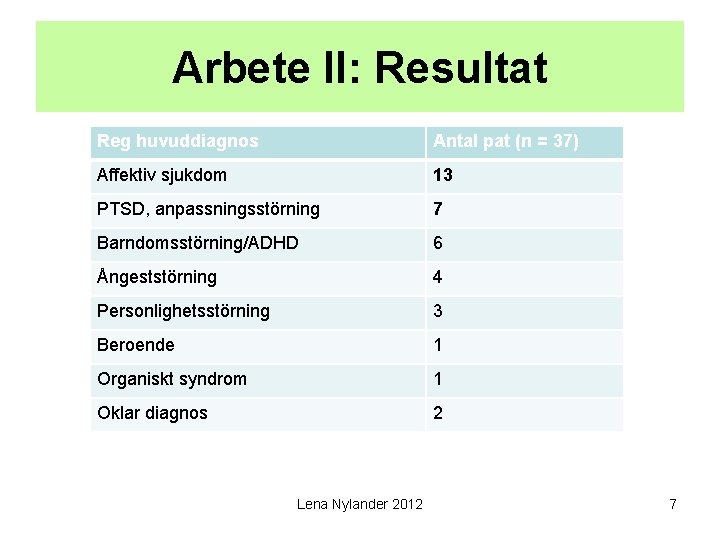 Arbete II: Resultat

| Reg huvuddiagnos | Antal pat (n = 37) |
|---|---|
| Affektiv sjukdom | 13 |
| PTSD, anpassningsstörning | 7 |
| Barndomsstörning/ADHD | 6 |
| Ångeststörning | 4 |
| Personlighetsstörning | 3 |
| Beroende | 1 |
| Organiskt syndrom | 1 |
| Oklar diagnos | 2 |

Lena Nylander 2012

7